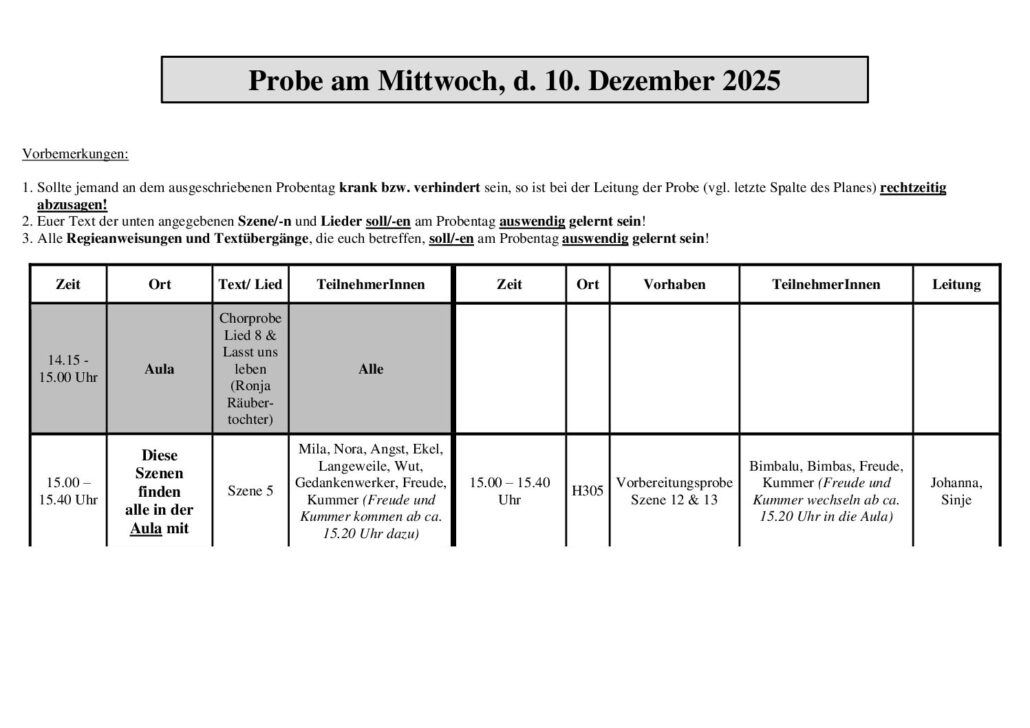 Probe am Mittwoch, d. 10. Dezember 2025

Vorbemerkungen:

1. Sollte jemand an dem ausgeschriebenen Probentag krank bzw. verhindert sein, so ist bei der Leitung der Probe (vgl. letzte Spalte des Planes) rechtzeitig abzusagen!
2. Euer Text der unten angegebenen Szene/-n und Lieder soll/-en am Probentag auswendig gelernt sein!
3. Alle Regieanweisungen und Textübergänge, die euch betreffen, soll/-en am Probentag auswendig gelernt sein!

| Zeit | Ort | Text/ Lied | TeilnehmerInnen | Zeit | Ort | Vorhaben | TeilnehmerInnen | Leitung |
|---|---|---|---|---|---|---|---|---|
| 14.15 - 15.00 Uhr | Aula | Chorprobe Lied 8 & Lasst uns leben (Ronja Räubertochter) | Alle | | | | | |
| 15.00 – 15.40 Uhr | Diese Szenen finden alle in der Aula mit | Szene 5 | Mila, Nora, Angst, Ekel, Langeweile, Wut, Gedankenwerker, Freude, Kummer (Freude und Kummer kommen ab ca. 15.20 Uhr dazu) | 15.00 – 15.40 Uhr | H305 | Vorbereitungsprobe Szene 12 & 13 | Bimbalu, Bimbas, Freude, Kummer (Freude und Kummer wechseln ab ca. 15.20 Uhr in die Aula) | Johanna, Sinje |